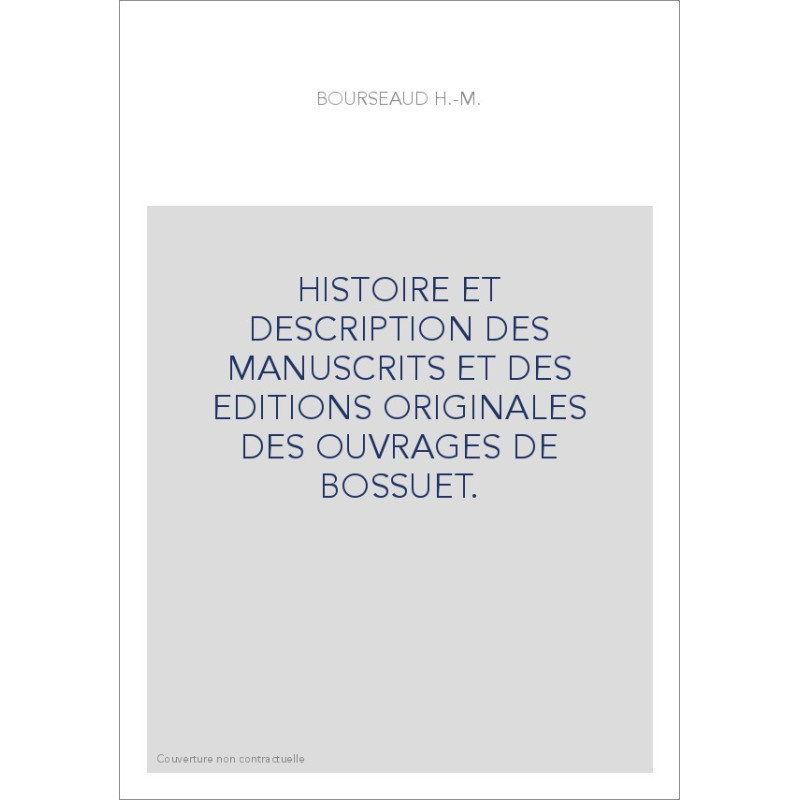 BOURSEAUD H.-M.

HISTOIRE ET DESCRIPTION DES MANUSCRITS ET DES EDITIONS ORIGINALES DES OUVRAGES DE BOSSUET.

Couverture non contractuelle